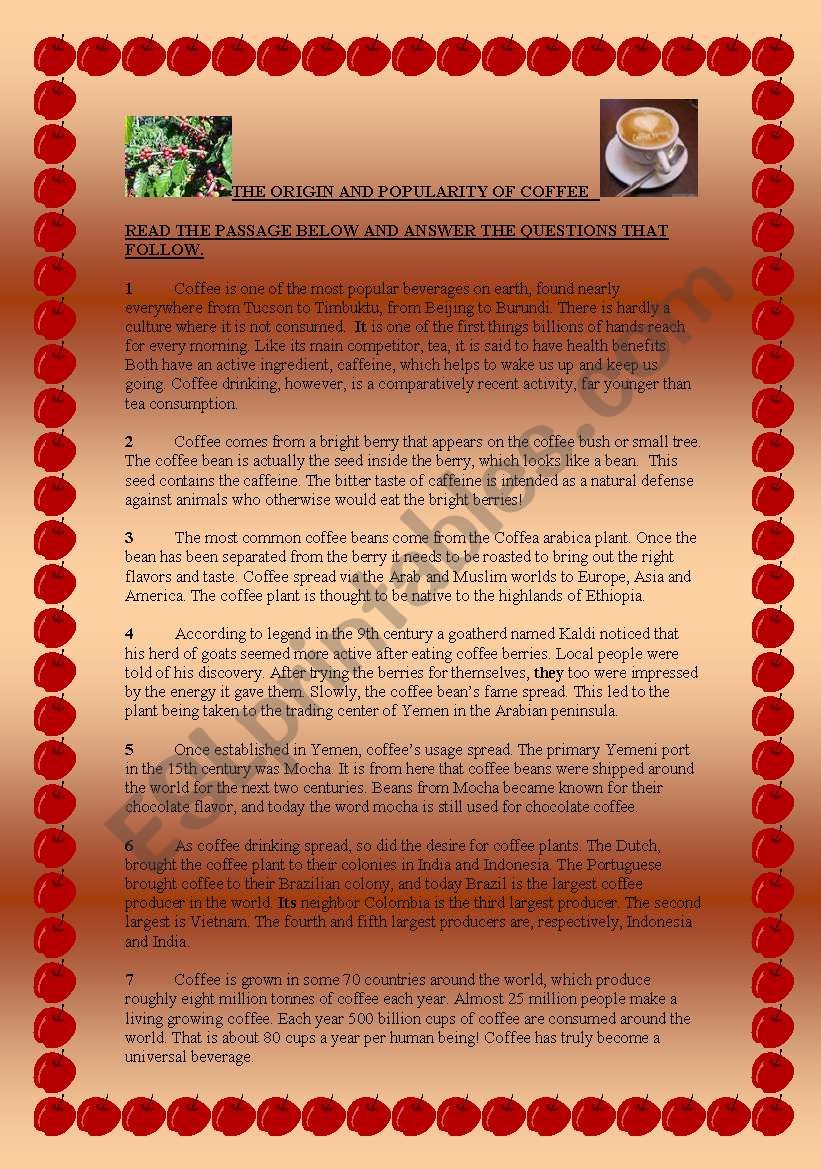 THE ORIGIN AND POPULARITY OF COFFEE

READ THE PASSAGE BELOW AND ANSWER THE QUESTIONS THAT FOLLOW.

1 Coffee is one of the most popular beverages on earth, found nearly everywhere from Tucson to Timbuktu, from Beijing to Burundi. There is hardly a culture where it is not consumed. It is one of the first things billions of hands reach for every morning. Like its main competitor, tea, it is said to have health benefits. Both have an active ingredient, caffeine, which helps to wake us up and keep us going. Coffee drinking, however, is a comparatively recent activity, far younger than tea consumption.

2 Coffee comes from a bright berry that appears on the coffee bush or small tree. The coffee bean is actually the seed inside the berry, which looks like a bean. This seed contains the caffeine. The bitter taste of caffeine is intended as a natural defense against animals who otherwise would eat the bright berries!

3 The most common coffee beans come from the Coffea arabica plant. Once the bean has been separated from the berry it needs to be roasted to bring out the right flavors and taste. Coffee spread via the Arab and Muslim worlds to Europe, Asia and America. The coffee plant is thought to be native to the highlands of Ethiopia.

4 According to legend in the 9th century a goatherd named Kaldi noticed that his herd of goats seemed more active after eating coffee berries. Local people were told of his discovery. After trying the berries for themselves, they too were impressed by the energy it gave them. Slowly, the coffee bean's fame spread. This led to the plant being taken to the trading center of Yemen in the Arabian peninsula.

5 Once established in Yemen, coffee's usage spread. The primary Yemeni port in the 15th century was Mocha. It is from here that coffee beans were shipped around the world for the next two centuries. Beans from Mocha became known for their chocolate flavor, and today the word mocha is still used for chocolate coffee.

6 As coffee drinking spread, so did the desire for coffee plants. The Dutch, brought the coffee plant to their colonies in India and Indonesia. The Portuguese brought coffee to their Brazilian colony, and today Brazil is the largest coffee producer in the world. Its neighbor Colombia is the third largest producer. The second largest is Vietnam. The fourth and fifth largest producers are, respectively, Indonesia and India.

7 Coffee is grown in some 70 countries around the world, which produce roughly eight million tonnes of coffee each year. Almost 25 million people make a living growing coffee. Each year 500 billion cups of coffee are consumed around the world. That is about 80 cups a year per human being! Coffee has truly become a universal beverage.

ESLprintables.com